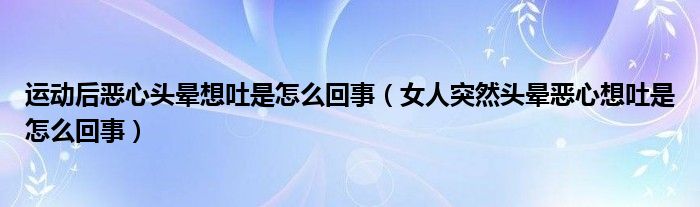 运动后恶心头晕想吐是怎么回事（女人突然头晕恶心想吐是怎么回事）